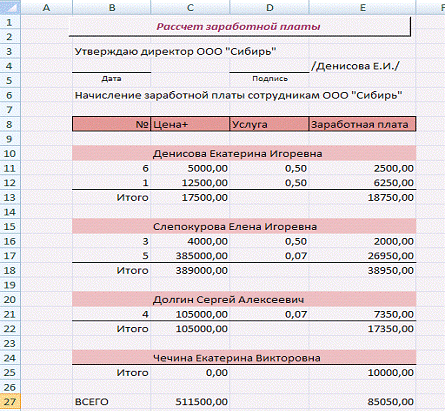 | | A | B | C | D | E | F |
|---|---|---|---|---|---|---|
| 1 | | Рассчет заработной платы | | | | |
| 2 | | | | | | |
| 3 | | Утверждаю директор ООО "Сибирь" | | | | |
| 4 | | | | | /Денисова Е.И./ | |
| 5 | | Дата | | Подпись | | |
| 6 | | Начисление заработной платы сотрудникам ООО "Сибирь" | | | | |
| 7 | | | | | | |
| 8 | | № | Цена+ | Услуга | Заработная плата | |
| 9 | | | | | | |
| 10 | | Денисова Екатерина Игоревна | | | | |
| 11 | | 6 | 5000,00 | 0,50 | 2500,00 | |
| 12 | | 1 | 12500,00 | 0,50 | 6250,00 | |
| 13 | | Итого | 17500,00 | | 18750,00 | |
| 14 | | | | | | |
| 15 | | Слепокурова Елена Игоревна | | | | |
| 16 | | 3 | 4000,00 | 0,50 | 2000,00 | |
| 17 | | 5 | 385000,00 | 0,07 | 26950,00 | |
| 18 | | Итого | 389000,00 | | 38950,00 | |
| 19 | | | | | | |
| 20 | | Долгин Сергей Алексеевич | | | | |
| 21 | | 4 | 105000,00 | 0,07 | 7350,00 | |
| 22 | | Итого | 105000,00 | | 17350,00 | |
| 23 | | | | | | |
| 24 | | Чечина Екатерина Викторовна | | | | |
| 25 | | Итого | 0,00 | | 10000,00 | |
| 26 | | | | | | |
| 27 | | ВСЕГО | 511500,00 | | 85050,00 | |